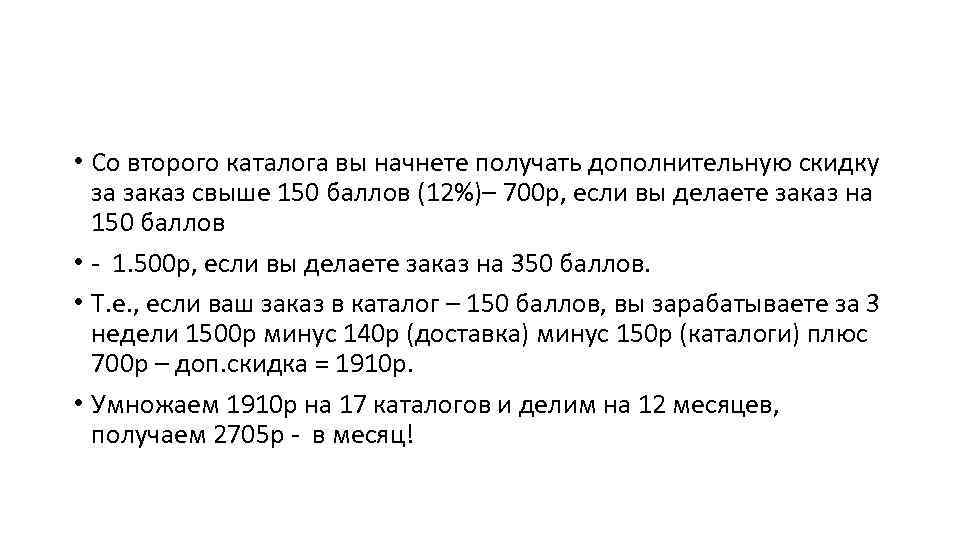 • Со второго каталога вы начнете получать дополнительную скидку за заказ свыше 150 баллов (12%)– 700р, если вы делаете заказ на 150 баллов

• - 1.500р, если вы делаете заказ на 350 баллов.

• Т.е., если ваш заказ в каталог – 150 баллов, вы зарабатываете за 3 недели 1500р минус 140р (доставка) минус 150р (каталоги) плюс 700р – доп.скидка = 1910р.

• Умножаем 1910р на 17 каталогов и делим на 12 месяцев, получаем 2705р - в месяц!